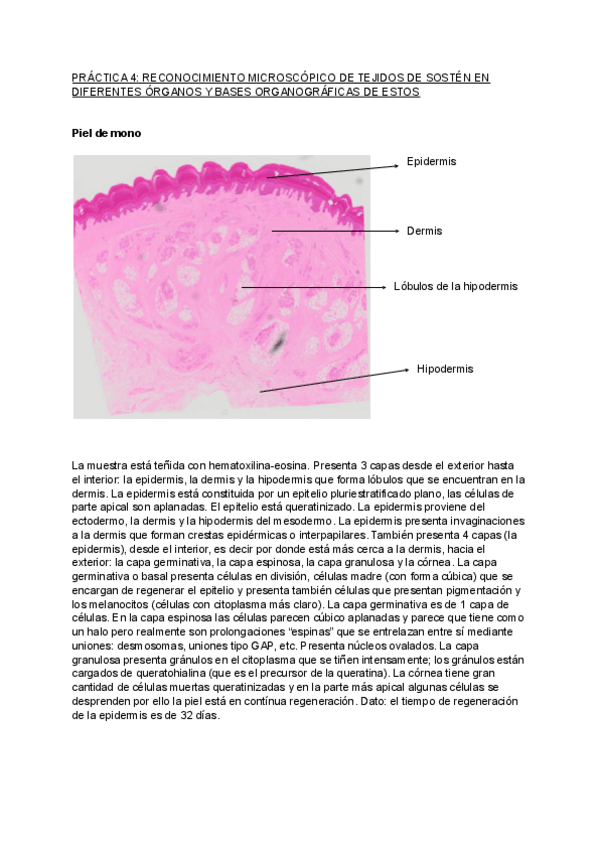 PRÁCTICA 4: RECONOCIMIENTO MICROSCÓPICO DE TEJIDOS DE SOSTÉN EN DIFERENTES ÓRGANOS Y BASES ORGANOGRÁFICAS DE ESTOS

Piel de mono

Epidermis

Dermis

Lóbulos de la hipodermis

Hipodermis

La muestra está teñida con hematoxilina-eosina. Presenta 3 capas desde el exterior hasta el interior: la epidermis, la dermis y la hipodermis que forma lóbulos que se encuentran en la dermis. La epidermis está constituida por un epitelio pluriestratificado plano, las células de parte apical son aplanadas. El epitelio está queratinizado. La epidermis proviene del ectodermo, la dermis y la hipodermis del mesodermo. La epidermis presenta invaginaciones a la dermis que forman crestas epidérmicas o interpapilares. También presenta 4 capas (la epidermis), desde el interior, es decir por donde está más cerca a la dermis, hacia el exterior: la capa germinativa, la capa espinosa, la capa granulosa y la córnea. La capa germinativa o basal presenta células en división, células madre (con forma cúbica) que se encargan de regenerar el epitelio y presenta también células que presentan pigmentación y los melanocitos (células con citoplasma más claro). La capa germinativa es de 1 capa de células. En la capa espinosa las células parecen cúbico aplanadas y parece que tiene como un halo pero realmente son prolongaciones "espinas" que se entrelazan entre sí mediante uniones: desmosomas, uniones tipo GAP, etc. Presenta núcleos ovalados. La capa granulosa presenta gránulos en el citoplasma que se tiñen intensamente; los gránulos están cargados de queratohialina (que es el precursor de la queratina). La córnea tiene gran cantidad de células muertas queratinizadas y en la parte más apical algunas células se desprenden por ello la piel está en contínua regeneración. Dato: el tiempo de regeneración de la epidermis es de 32 días.